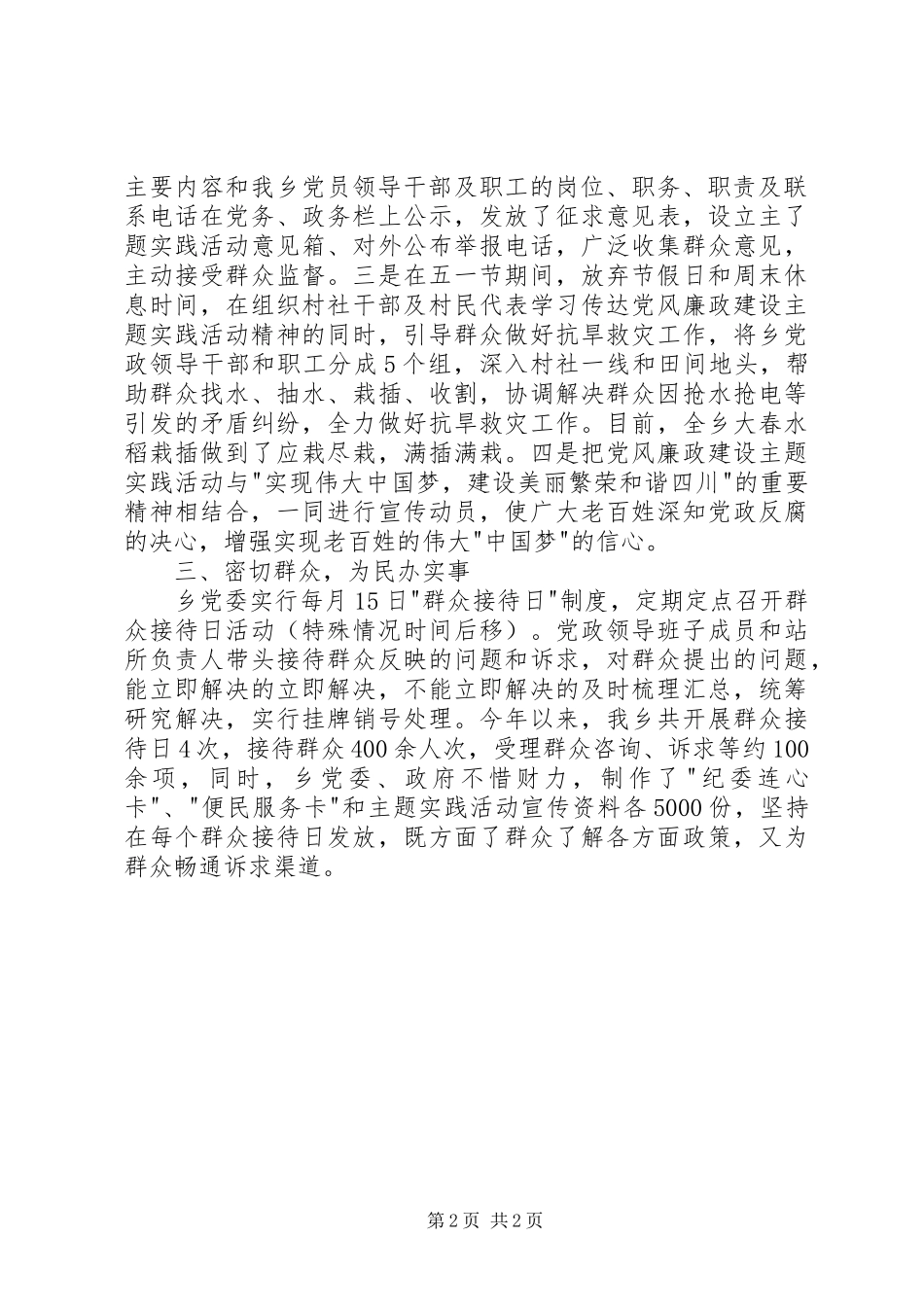 主要内容和我乡党员领导干部及职工的岗位、职务、职责及联系电话在党务、政务栏上公示，发放了征求意见表，设立主了题实践活动意见箱、对外公布举报电话，广泛收集群众意见，主动接受群众监督。三是在五一节期间，放弃节假日和周末休息时间，在组织村社干部及村民代表学习传达党风廉政建设主题实践活动精神的同时，引导群众做好抗旱救灾工作，将乡党政领导干部和职工分成5个组，深入村社一线和田间地头，帮助群众找水、抽水、栽插、收割，协调解决群众因抢水抢电等引发的矛盾纠纷，全力做好抗旱救灾工作。目前，全乡大春水稻栽插做到了应栽尽栽，满插满栽。四是把党风廉政建设主题实践活动与"实现伟大中国梦，建设美丽繁荣和谐四川"的重要精神相结合，一同进行宣传动员，使广大老百姓深知党政反腐的决心，增强实现老百姓的伟大"中国梦"的信心。

三、密切群众，为民办实事

乡党委实行每月15日"群众接待日"制度，定期定点召开群众接待日活动（特殊情况时间后移）。党政领导班子成员和站所负责人带头接待群众反映的问题和诉求，对群众提出的问题，能立即解决的立即解决，不能立即解决的及时梳理汇总，统筹研究解决，实行挂牌销号处理。今年以来，我乡共开展群众接待日4次，接待群众400余人次，受理群众咨询、诉求等约100余项，同时，乡党委、政府不惜财力，制作了"纪委连心卡"、"便民服务卡"和主题实践活动宣传资料各5000份，坚持在每个群众接待日发放，既方面了群众了解各方面政策，又为群众畅通诉求渠道。

第2页 共2页